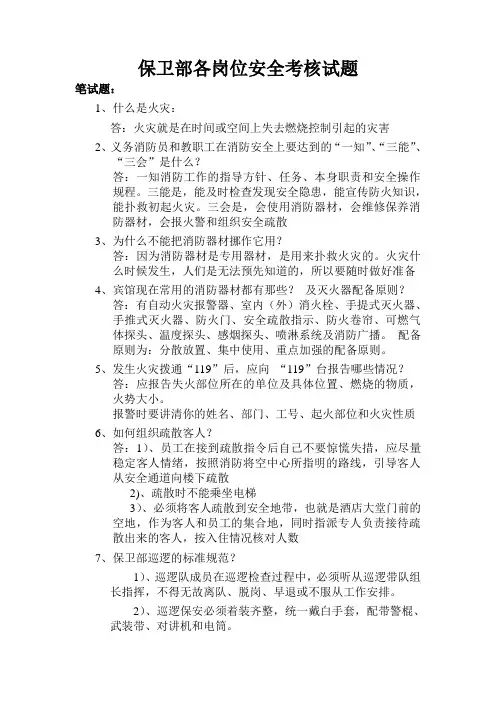 保卫部各岗位安全考核试题

笔试题：

1、什么是火灾：

答：火灾就是在时间或空间上失去燃烧控制引起的灾害

2、义务消防员和教职工在消防安全上要达到的“一知”、“三能”、“三会”是什么？

答：一知消防工作的指导方针、任务、本身职责和安全操作规程。三能是，能及时检查发现安全隐患，能宣传防火知识，能扑救初起火灾。三会是，会使用消防器材，会维修保养消防器材，会报火警和组织安全疏散

3、为什么不能把消防器材挪作它用？

答：因为消防器材是专用器材，是用来扑救火灾的。火灾什么时候发生，人们是无法预先知道的，所以要随时做好准备

4、宾馆现在常用的消防器材都有那些？ 及灭火器配备原则？

答：有自动火灾报警器、室内（外）消火栓、手提式灭火器、手推式灭火器、防火门、安全疏散指示、防火卷帘、可燃气体探头、温度探头、感烟探头、喷淋系统及消防广播。 配备原则为：分散放置、集中使用、重点加强的配备原则。

5、发生火灾拨通“119”后，应向 “119”台报告哪些情况？

答：应报告失火部位所在的单位及具体位置、燃烧的物质，火势大小。

报警时要讲清你的姓名、部门、工号、起火部位和火灾性质

6、如何组织疏散客人？

答：1）、员工在接到疏散指令后自己不要惊慌失措，应尽量稳定客人情绪，按照消防将空中心所指明的路线，引导客人从安全通道向楼下疏散

2）、疏散时不能乘坐电梯

3）、必须将客人疏散到安全地带，也就是酒店大堂门前的空地，作为客人和员工的集合地，同时指派专人负责接待疏散出来的客人，按入住情况核对人数

7、保卫部巡逻的标准规范？

1）、巡逻队成员在巡逻检查过程中，必须听从巡逻带队组长指挥，不得无故离队、脱岗、早退或不服从工作安排。

2）、巡逻保安必须着装齐整，统一戴白手套，配带警棍、武装带、对讲机和电筒。